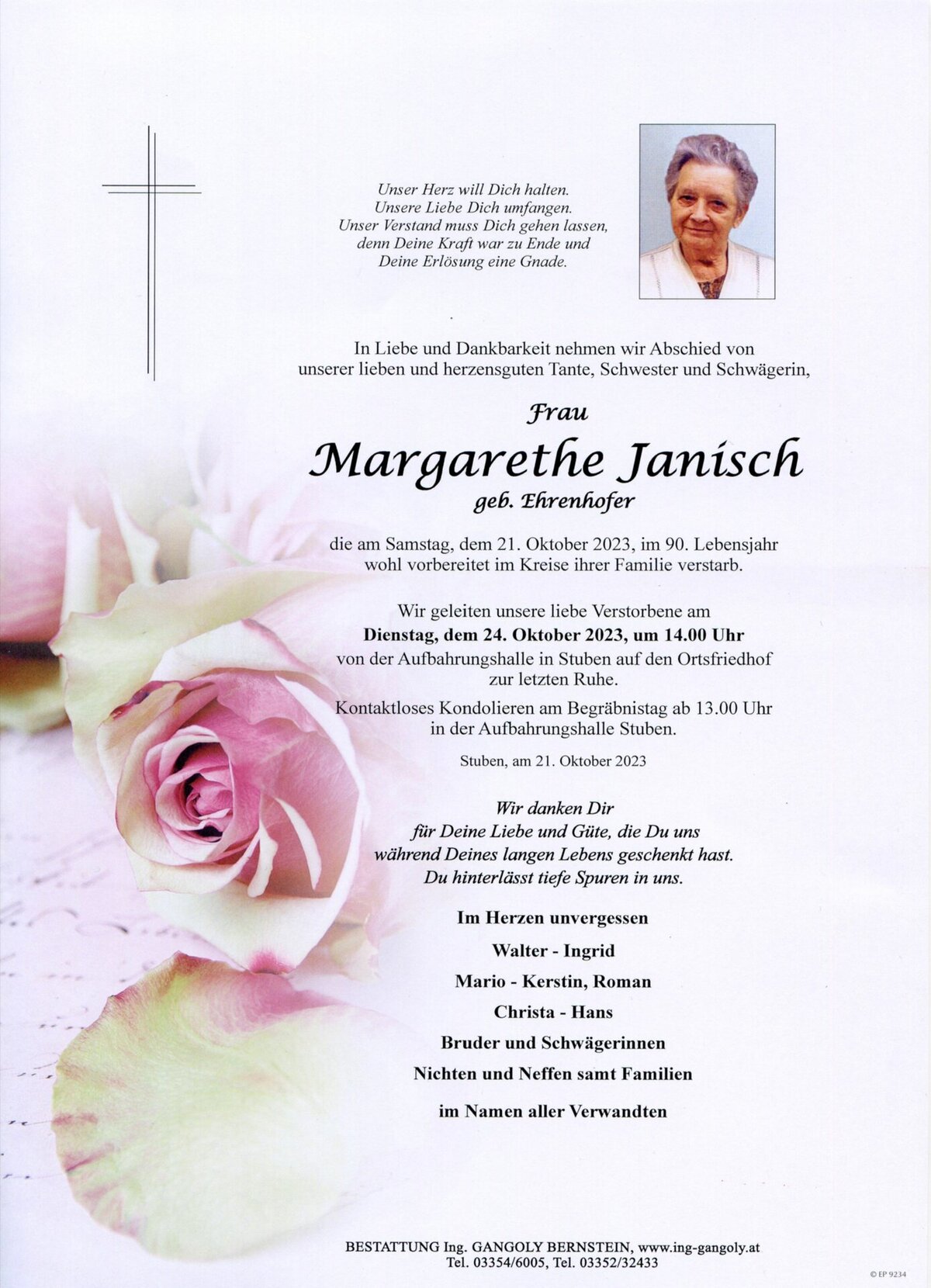 Unser Herz will Dich halten.
Unsere Liebe Dich umfangen.
Unser Verstand muss Dich gehen lassen,
denn Deine Kraft war zu Ende und
Deine Erlösung eine Gnade.

In Liebe und Dankbarkeit nehmen wir Abschied von unserer lieben und herzensguten Tante, Schwester und Schwägerin,

Frau
Margarethe Janisch
geb. Ehrenhofer

die am Samstag, dem 21. Oktober 2023, im 90. Lebensjahr wohl vorbereitet im Kreise ihrer Familie verstarb.

Wir geleiten unsere liebe Verstorbene am
Dienstag, dem 24. Oktober 2023, um 14.00 Uhr
von der Aufbahrungshalle in Stuben auf den Ortsfriedhof zur letzten Ruhe.

Kontaktloses Kondolieren am Begräbnistag ab 13.00 Uhr in der Aufbahrungshalle Stuben.

Stuben, am 21. Oktober 2023

Wir danken Dir
für Deine Liebe und Güte, die Du uns
während Deines langen Lebens geschenkt hast.
Du hinterlässt tiefe Spuren in uns.

Im Herzen unvergessen
Walter - Ingrid
Mario - Kerstin, Roman
Christa - Hans
Bruder und Schwägerinnen
Nichten und Neffen samt Familien
im Namen aller Verwandten

BESTATTUNG Ing. GANGOLY BERNSTEIN, www.ing-gangoly.at
Tel. 03354/6005, Tel. 03352/32433

© EP 9234